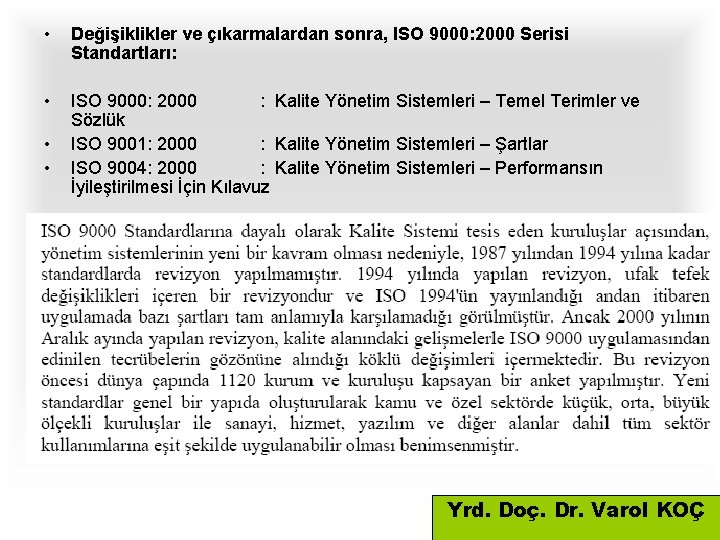 • Değişiklikler ve çıkarmalardan sonra, ISO 9000:2000 Serisi Standartları:

• ISO 9000: 2000 : Kalite Yönetim Sistemleri – Temel Terimler ve Sözlük
• ISO 9001: 2000 : Kalite Yönetim Sistemleri – Şartlar
• ISO 9004: 2000 : Kalite Yönetim Sistemleri – Performansın İyileştirilmesi İçin Kılavuz

ISO 9000 Standardlarına dayalı olarak Kalite Sistemi tesis eden kuruluşlar açısından, yönetim sistemlerinin yeni bir kavram olması nedeniyle, 1987 yılından 1994 yılına kadar standardlarda revizyon yapılmamıştır. 1994 yılında yapılan revizyon, ufak tefek değişiklikleri içeren bir revizyondur ve ISO 1994'ün yayınlandığı andan itibaren uygulamada bazı şartları tam anlamıyla karşılamadığı görülmüştür. Ancak 2000 yılının Aralık ayında yapılan revizyon, kalite alanındaki gelişmelerle ISO 9000 uygulamasından edinilen tecrübelerin gözönüne alındığı köklü değişimleri içermektedir. Bu revizyon öncesi dünya çapında 1120 kurum ve kuruluşu kapsayan bir anket yapılmıştır. Yeni standardlar genel bir yapıda oluşturularak kamu ve özel sektörde küçük, orta, büyük ölçekli kuruluşlar ile sanayi, hizmet, yazılım ve diğer alanlar dahil tüm sektör kullanımlarına eşit şekilde uygulanabilir olması benimsenmiştir.

Yrd. Doç. Dr. Varol KOÇ